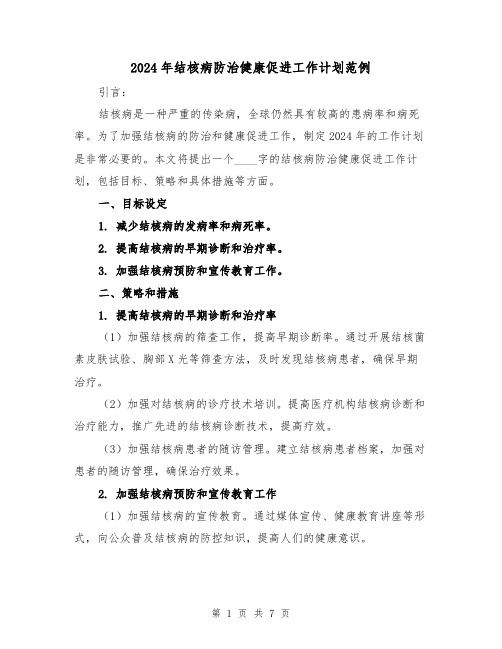 2024年结核病防治健康促进工作计划范例

引言：

结核病是一种严重的传染病，全球仍然具有较高的患病率和病死率。为了加强结核病的防治和健康促进工作，制定2024年的工作计划是非常必要的。本文将提出一个____字的结核病防治健康促进工作计划，包括目标、策略和具体措施等方面。

一、目标设定

1. 减少结核病的发病率和病死率。

2. 提高结核病的早期诊断和治疗率。

3. 加强结核病预防和宣传教育工作。

二、策略和措施

1. 提高结核病的早期诊断和治疗率

（1）加强结核病的筛查工作，提高早期诊断率。通过开展结核菌素皮肤试验、胸部X光等筛查方法，及时发现结核病患者，确保早期治疗。

（2）加强对结核病的诊疗技术培训。提高医疗机构结核病诊断和治疗能力，推广先进的结核病诊断技术，提高疗效。

（3）加强结核病患者的随访管理。建立结核病患者档案，加强对患者的随访管理，确保治疗效果。

2. 加强结核病预防和宣传教育工作

（1）加强结核病的宣传教育。通过媒体宣传、健康教育讲座等形式，向公众普及结核病的防控知识，提高人们的健康意识。

第 1 页 共 7 页